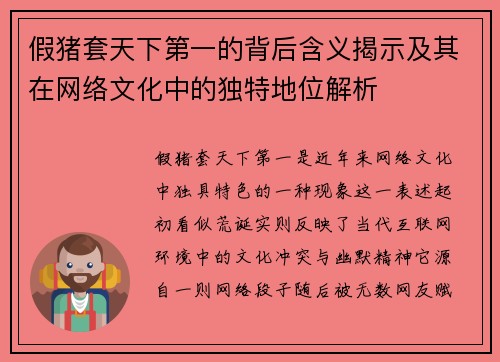 假猪套天下第一的背后含义揭示及其在网络文化中的独特地位解析

假猪套天下第一是近年来网络文化中独具特色的一种现象这一表述起初看似荒诞实则反映了当代互联网环境中的文化冲突与幽默精神它源自一则网络段子随后被无数网友赋